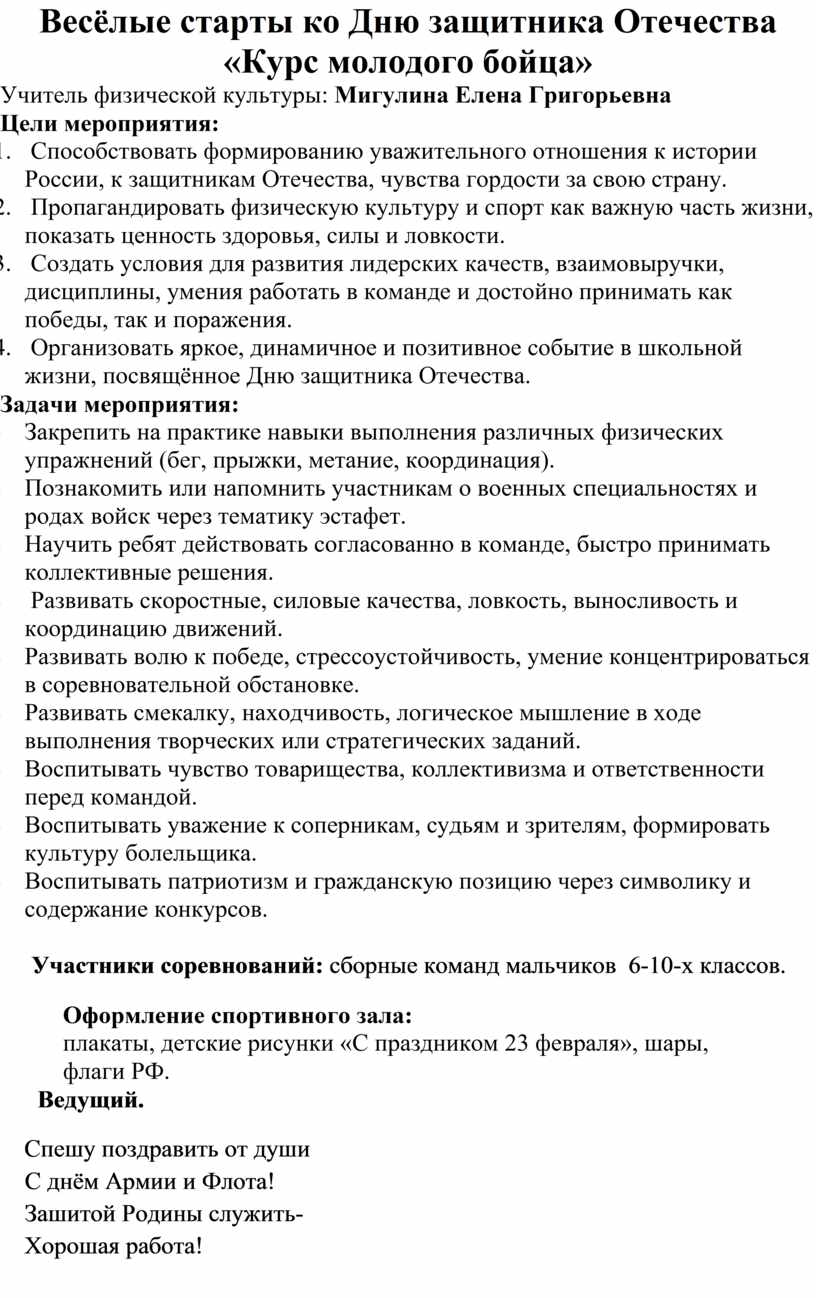 Весёлые старты ко Дню защитника Отечества «Курс молодого бойца»

Учитель физической культуры: Мигулина Елена Григорьевна

Цели мероприятия:

1. Способствовать формированию уважительного отношения к истории России, к защитникам Отечества, чувства гордости за свою страну.
2. Пропагандировать физическую культуру и спорт как важную часть жизни, показать ценность здоровья, силы и ловкости.
3. Создать условия для развития лидерских качеств, взаимовыручки, дисциплины, умения работать в команде и достойно принимать как победы, так и поражения.
4. Организовать яркое, динамичное и позитивное событие в школьной жизни, посвящённое Дню защитника Отечества.

Задачи мероприятия:

Закрепить на практике навыки выполнения различных физических упражнений (бег, прыжки, метание, координация).
Познакомить или напомнить участникам о военных специальностях и родах войск через тематику эстафет.
Научить ребят действовать согласованно в команде, быстро принимать коллективные решения.
Развивать скоростные, силовые качества, ловкость, выносливость и координацию движений.
Развивать волю к победе, стрессоустойчивость, умение концентрироваться в соревновательной обстановке.
Развивать смекалку, находчивость, логическое мышление в ходе выполнения творческих или стратегических заданий.
Воспитывать чувство товарищества, коллективизма и ответственности перед командой.
Воспитывать уважение к соперникам, судьям и зрителям, формировать культуру болельщика.
Воспитывать патриотизм и гражданскую позицию через символику и содержание конкурсов.

Участники соревнований: сборные команд мальчиков 6-10-х классов.

Оформление спортивного зала:
плакаты, детские рисунки «С праздником 23 февраля», шары, флаги РФ.

Ведущий.

Спешу поздравить от души
С днём Армии и Флота!
Зашитой Родины служить-
Хорошая работа!